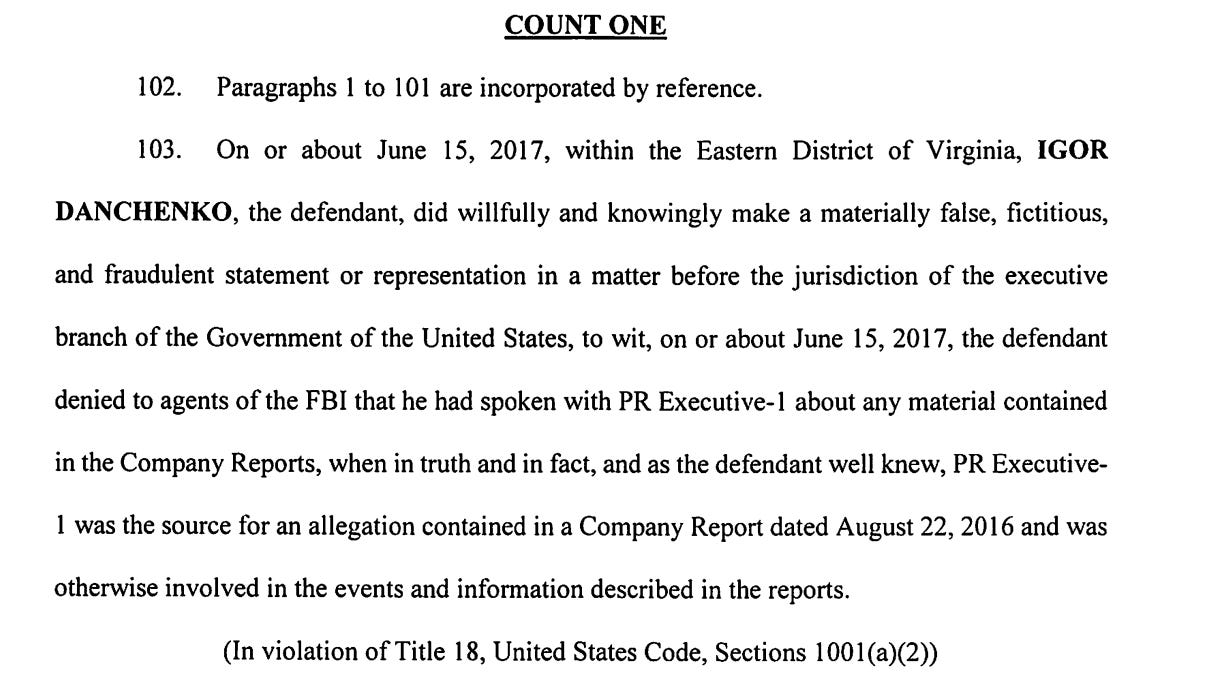 COUNT ONE

102. Paragraphs 1 to 101 are incorporated by reference.

103. On or about June 15, 2017, within the Eastern District of Virginia, IGOR DANCHENKO, the defendant, did willfully and knowingly make a materially false, fictitious, and fraudulent statement or representation in a matter before the jurisdiction of the executive branch of the Government of the United States, to wit, on or about June 15, 2017, the defendant denied to agents of the FBI that he had spoken with PR Executive-1 about any material contained in the Company Reports, when in truth and in fact, and as the defendant well knew, PR Executive-1 was the source for an allegation contained in a Company Report dated August 22, 2016 and was otherwise involved in the events and information described in the reports.

(In violation of Title 18, United States Code, Sections 1001(a)(2))